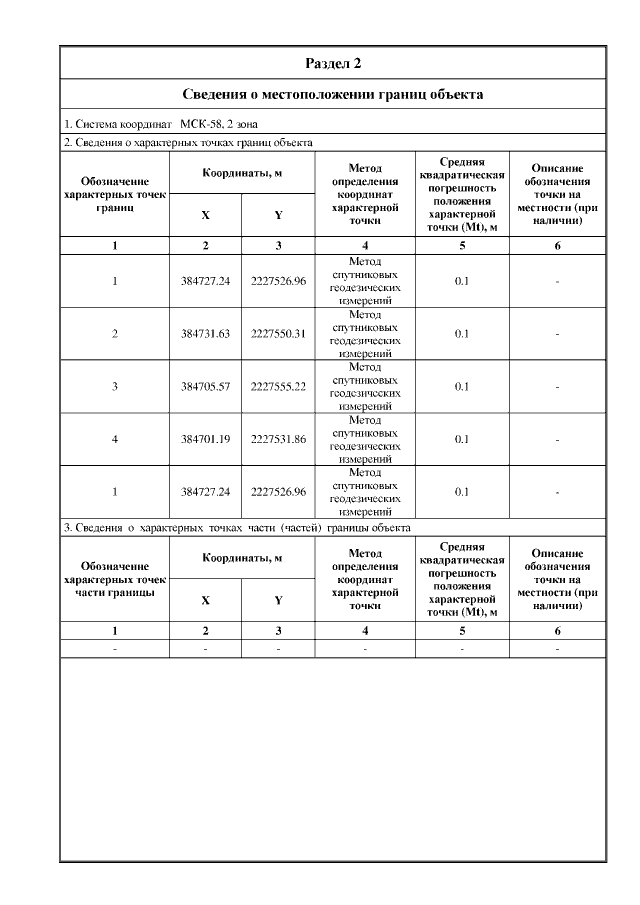 Раздел 2

Сведения о местоположении границ объекта

1. Система координат МСК-58, 2 зона

2. Сведения о характерных точках границ объекта

| Обозначение характерных точек границ | Координаты, м X | Координаты, м Y | Метод определения координат характерной точки | Средняя квадратическая погрешность положения характерной точки (Mt), м | Описание обозначения точки на местности (при наличии) |
|---|---|---|---|---|---|
| 1 | 2 | 3 | 4 | 5 | 6 |
| 1 | 384727.24 | 2227526.96 | Метод спутниковых геодезических измерений | 0.1 | - |
| 2 | 384731.63 | 2227550.31 | Метод спутниковых геодезических измерений | 0.1 | - |
| 3 | 384705.57 | 2227555.22 | Метод спутниковых геодезических измерений | 0.1 | - |
| 4 | 384701.19 | 2227531.86 | Метод спутниковых геодезических измерений | 0.1 | - |
| 1 | 384727.24 | 2227526.96 | Метод спутниковых геодезических измерений | 0.1 | - |

3. Сведения о характерных точках части (частей) границы объекта

| Обозначение характерных точек части границы | Координаты, м X | Координаты, м Y | Метод определения координат характерной точки | Средняя квадратическая погрешность положения характерной точки (Mt), м | Описание обозначения точки на местности (при наличии) |
|---|---|---|---|---|---|
| 1 | 2 | 3 | 4 | 5 | 6 |
| - | - | - | - | - | - |